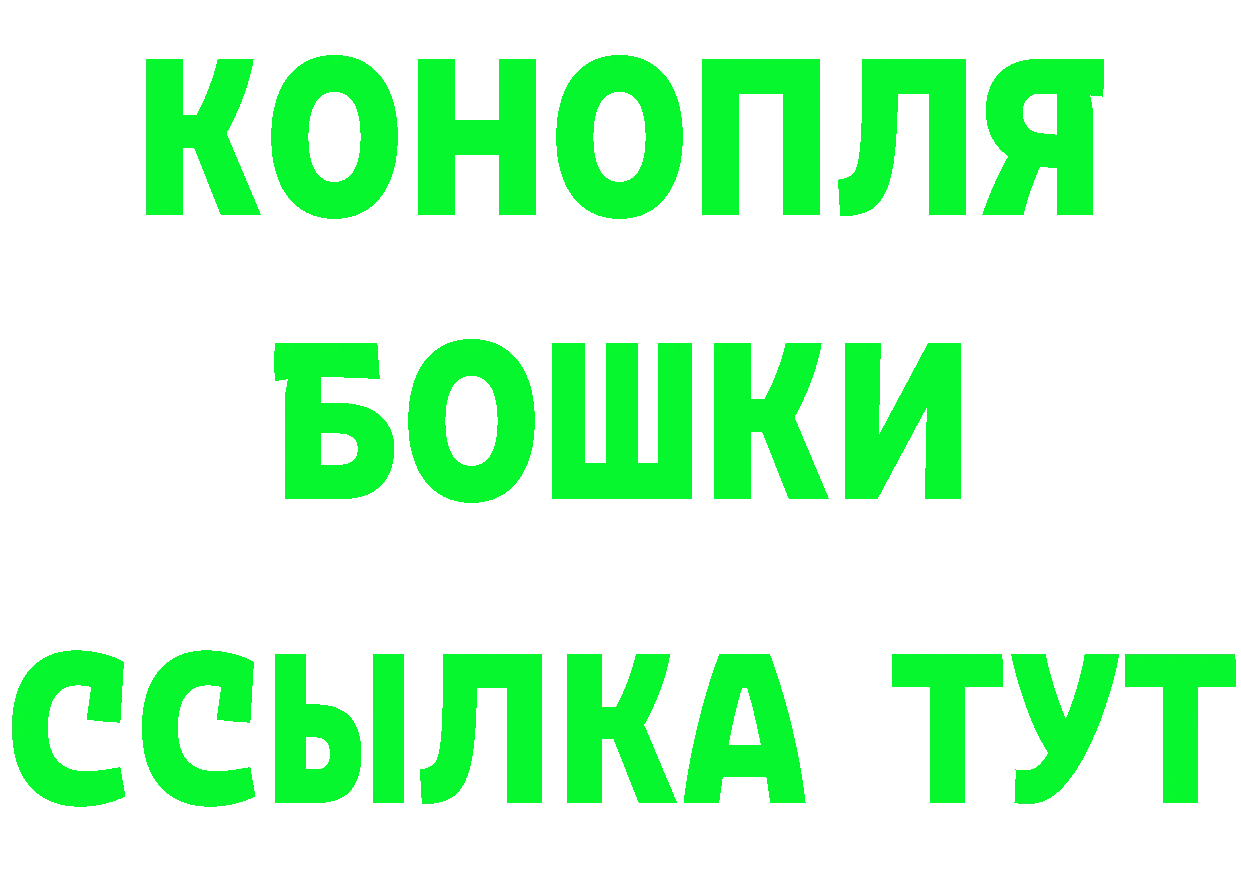 КОНОПЛЯ
БОШКИ
ССЫЛКА ТУТ